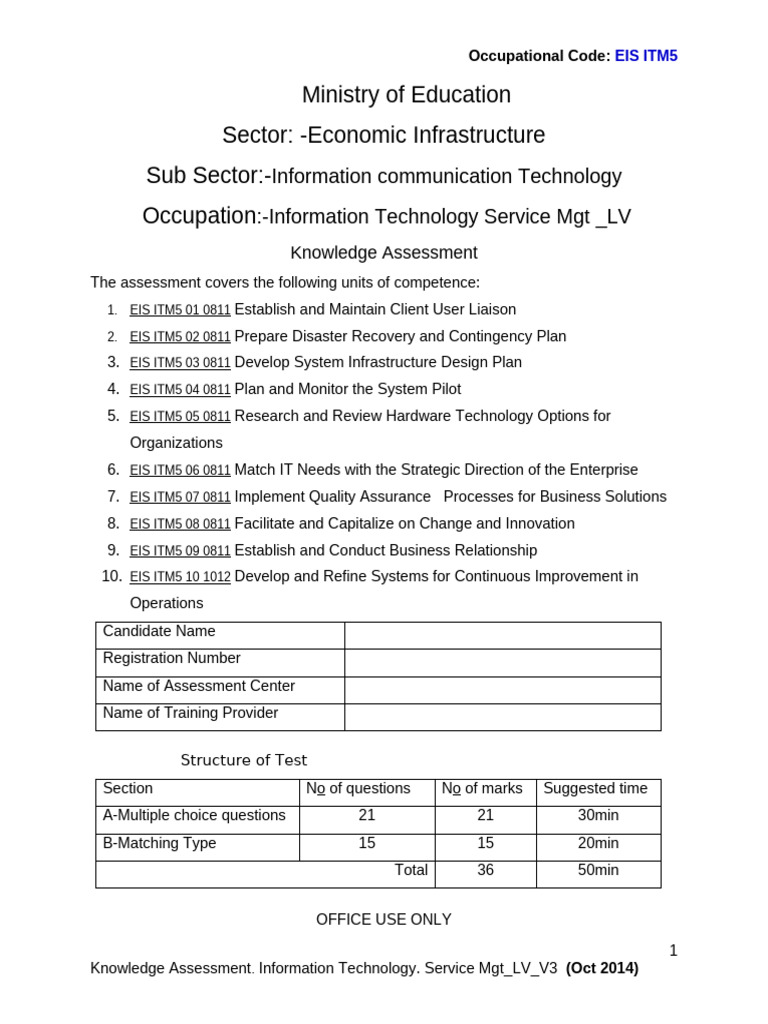 Occupational Code: EIS ITM5

Ministry of Education

Sector: -Economic Infrastructure

Sub Sector:-Information communication Technology

Occupation:-Information Technology Service Mgt _LV

Knowledge Assessment

The assessment covers the following units of competence:

1. EIS ITM5 01 0811 Establish and Maintain Client User Liaison
2. EIS ITM5 02 0811 Prepare Disaster Recovery and Contingency Plan
3. EIS ITM5 03 0811 Develop System Infrastructure Design Plan
4. EIS ITM5 04 0811 Plan and Monitor the System Pilot
5. EIS ITM5 05 0811 Research and Review Hardware Technology Options for Organizations
6. EIS ITM5 06 0811 Match IT Needs with the Strategic Direction of the Enterprise
7. EIS ITM5 07 0811 Implement Quality Assurance Processes for Business Solutions
8. EIS ITM5 08 0811 Facilitate and Capitalize on Change and Innovation
9. EIS ITM5 09 0811 Establish and Conduct Business Relationship
10. EIS ITM5 10 1012 Develop and Refine Systems for Continuous Improvement in Operations

| Candidate Name | |
|---|---|
| Registration Number | |
| Name of Assessment Center | |
| Name of Training Provider | |

Structure of Test

| Section | No of questions | No of marks | Suggested time |
|---|---|---|---|
| A-Multiple choice questions | 21 | 21 | 30min |
| B-Matching Type | 15 | 15 | 20min |
| Total | | 36 | 50min |

OFFICE USE ONLY

1

Knowledge Assessment. Information Technology. Service Mgt_LV_V3 (Oct 2014)